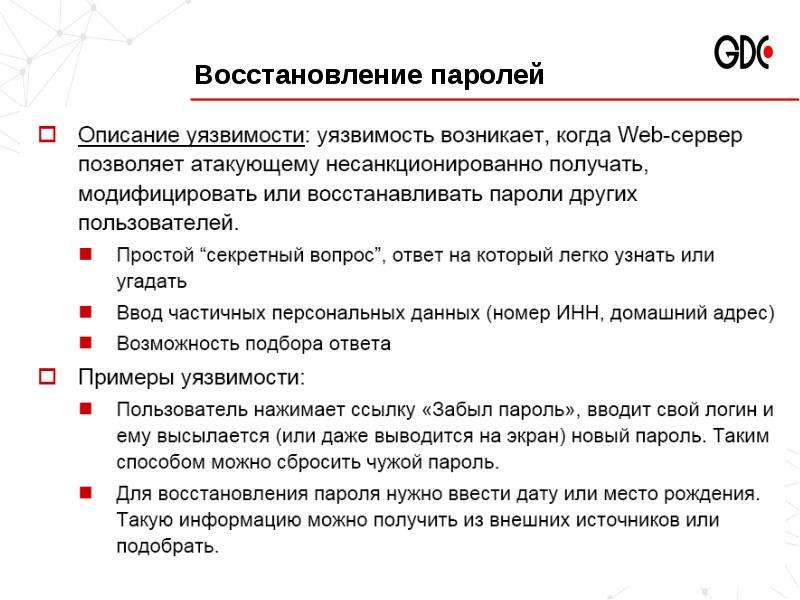 GDC

Восстановление паролей

Описание уязвимости: уязвимость возникает, когда Web-сервер позволяет атакующему несанкционированно получать, модифицировать или восстанавливать пароли других пользователей.

Простой “секретный вопрос”, ответ на который легко узнать или угадать

Ввод частичных персональных данных (номер ИНН, домашний адрес)

Возможность подбора ответа

Примеры уязвимости:

Пользователь нажимает ссылку «Забыл пароль», вводит свой логин и ему высылается (или даже выводится на экран) новый пароль. Таким способом можно сбросить чужой пароль.

Для восстановления пароля нужно ввести дату или место рождения. Такую информацию можно получить из внешних источников или подобрать.